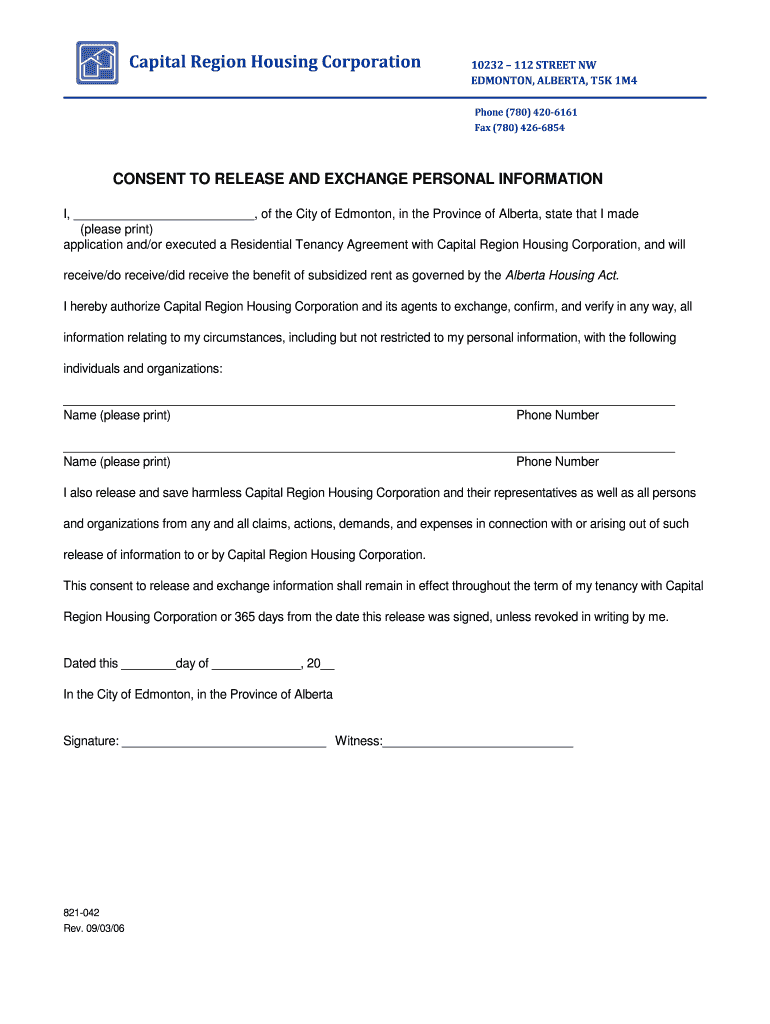 Capital Region Housing Corporation

10232 – 112 STREET NW
EDMONTON, ALBERTA, T5K 1M4

Phone (780) 420-6161
Fax (780) 426-6854

CONSENT TO RELEASE AND EXCHANGE PERSONAL INFORMATION

I, __________________________, of the City of Edmonton, in the Province of Alberta, state that I made
(please print)
application and/or executed a Residential Tenancy Agreement with Capital Region Housing Corporation, and will receive/do receive/did receive the benefit of subsidized rent as governed by the Alberta Housing Act.

I hereby authorize Capital Region Housing Corporation and its agents to exchange, confirm, and verify in any way, all information relating to my circumstances, including but not restricted to my personal information, with the following individuals and organizations:

Name (please print) Phone Number

Name (please print) Phone Number

I also release and save harmless Capital Region Housing Corporation and their representatives as well as all persons and organizations from any and all claims, actions, demands, and expenses in connection with or arising out of such release of information to or by Capital Region Housing Corporation.

This consent to release and exchange information shall remain in effect throughout the term of my tenancy with Capital Region Housing Corporation or 365 days from the date this release was signed, unless revoked in writing by me.

Dated this ________day of _____________, 20__

In the City of Edmonton, in the Province of Alberta

Signature: ______________________________ Witness:____________________________

821-042
Rev. 09/03/06